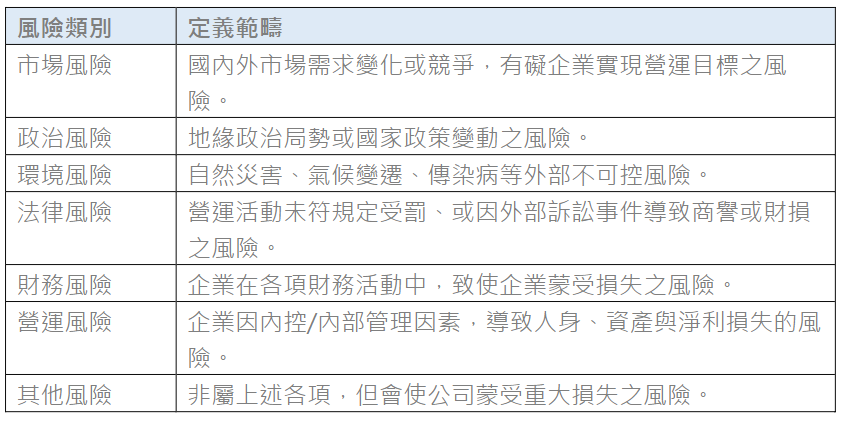 | 風險類別 | 定義範疇 |
|---|---|
| 市場風險 | 國內外市場需求變化或競爭，有礙企業實現營運目標之風險。 |
| 政治風險 | 地緣政治局勢或國家政策變動之風險。 |
| 環境風險 | 自然災害、氣候變遷、傳染病等外部不可控風險。 |
| 法律風險 | 營運活動未符規定受罰、或因外部訴訟事件導致商譽或財損之風險。 |
| 財務風險 | 企業在各項財務活動中，致使企業蒙受損失之風險。 |
| 營運風險 | 企業因內控/內部管理因素，導致人身、資產與淨利損失的風險。 |
| 其他風險 | 非屬上述各項，但會使公司蒙受重大損失之風險。 |